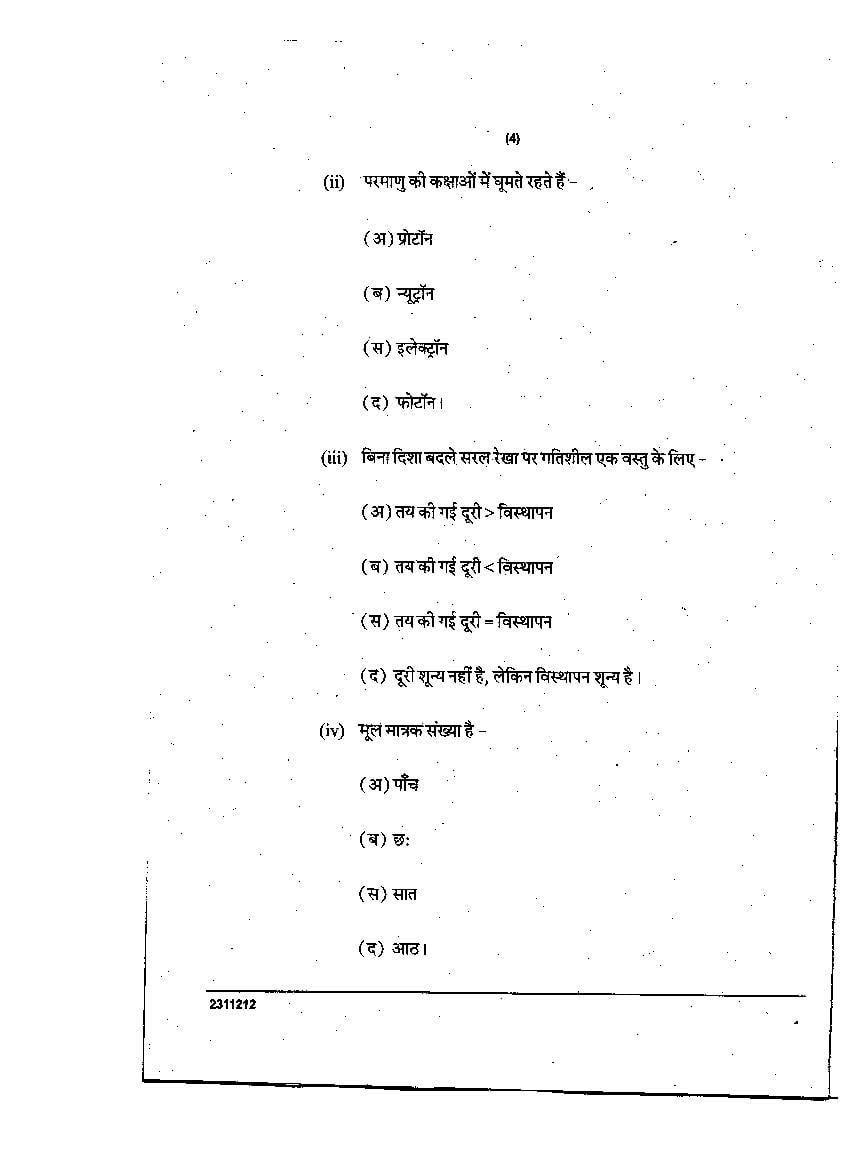 (4)

(ii) परमाणु की कक्षाओं में घूमते रहते हैं –

(अ) प्रोटॉन

(ब) न्यूट्रॉन

(स) इलेक्ट्रॉन

(द) फोटॉन।

(iii) बिना दिशा बदले सरल रेखा पर गतिशील एक वस्तु के लिए –

(अ) तय की गई दूरी > विस्थापन

(ब) तय की गई दूरी < विस्थापन

(स) तय की गई दूरी = विस्थापन

(द) दूरी शून्य नहीं है, लेकिन विस्थापन शून्य है।

(iv) मूल मात्रक संख्या है –

(अ) पाँच

(ब) छः

(स) सात

(द) आठ।

2311212